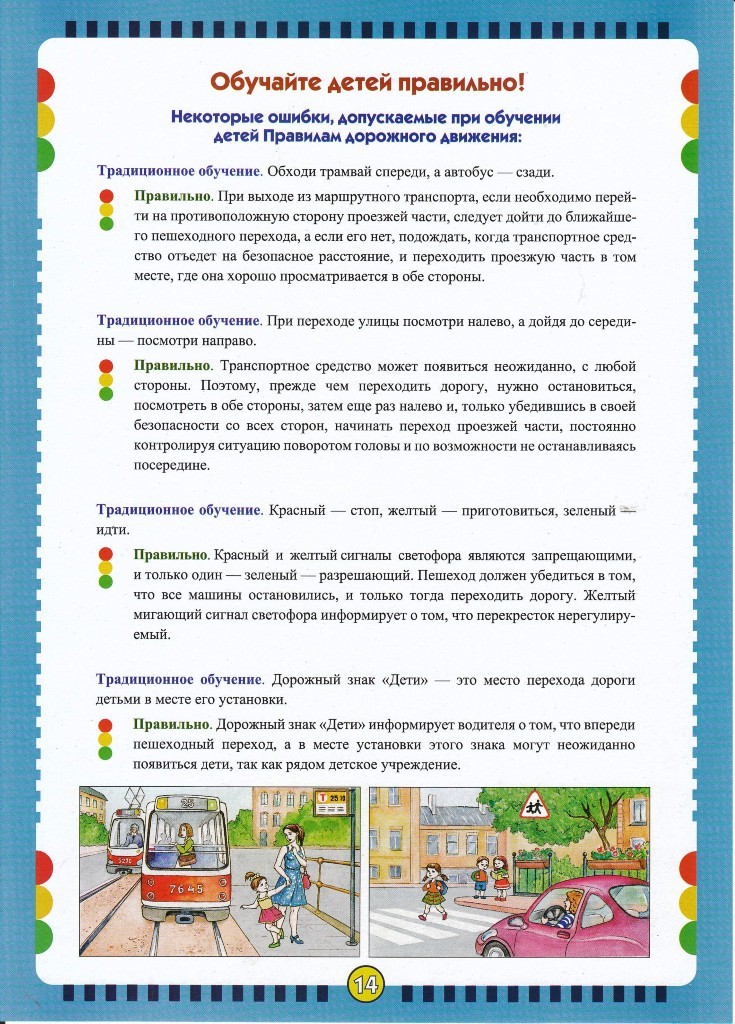 Обучайте детей правильно!

Некоторые ошибки, допускаемые при обучении детей Правилам дорожного движения:

Традиционное обучение. Обходи трамвай спереди, а автобус — сзади.

Правильно. При выходе из маршрутного транспорта, если необходимо перейти на противоположную сторону проезжей части, следует дойти до ближайшего пешеходного перехода, а если его нет, подождать, когда транспортное средство отъедет на безопасное расстояние, и переходить проезжую часть в том месте, где она хорошо просматривается в обе стороны.

Традиционное обучение. При переходе улицы посмотри налево, а дойдя до середины — посмотри направо.

Правильно. Транспортное средство может появиться неожиданно, с любой стороны. Поэтому, прежде чем переходить дорогу, нужно остановиться, посмотреть в обе стороны, затем еще раз налево и, только убедившись в своей безопасности со всех сторон, начинать переход проезжей части, постоянно контролируя ситуацию поворотом головы и по возможности не останавливаясь посередине.

Традиционное обучение. Красный — стоп, желтый — приготовиться, зеленый — идти.

Правильно. Красный и желтый сигналы светофора являются запрещающими, и только один — зеленый — разрешающий. Пешеход должен убедиться в том, что все машины остановились, и только тогда переходить дорогу. Желтый мигающий сигнал светофора информирует о том, что перекресток нерегулируемый.

Традиционное обучение. Дорожный знак «Дети» — это место перехода дороги детьми в месте его установки.

Правильно. Дорожный знак «Дети» информирует водителя о том, что впереди пешеходный переход, а в месте установки этого знака могут неожиданно появиться дети, так как рядом детское учреждение.

25

7645

14